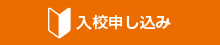 入校申し込み